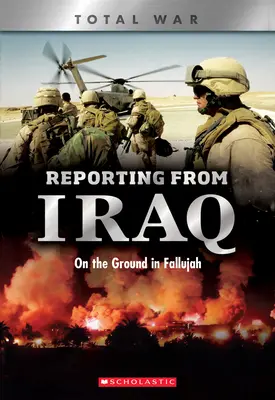 TOTAL WAR

REPORTING FROM
IRAQ

On the Ground in Fallujah

SCHOLASTIC